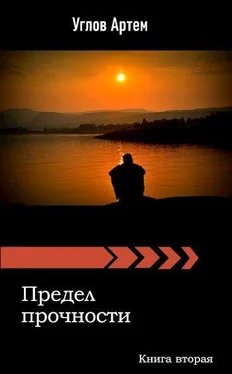 Углов Артем

Предел прочности

Книга вторая